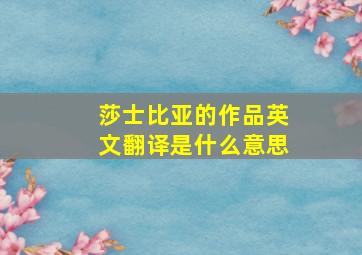 莎士比亚的作品英文翻译是什么意思